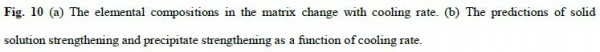 Fig. 10 (a) The elemental compositions in the matrix change with cooling rate. (b) The predictions of solid solution strengthening and precipitate strengthening as a function of cooling rate.